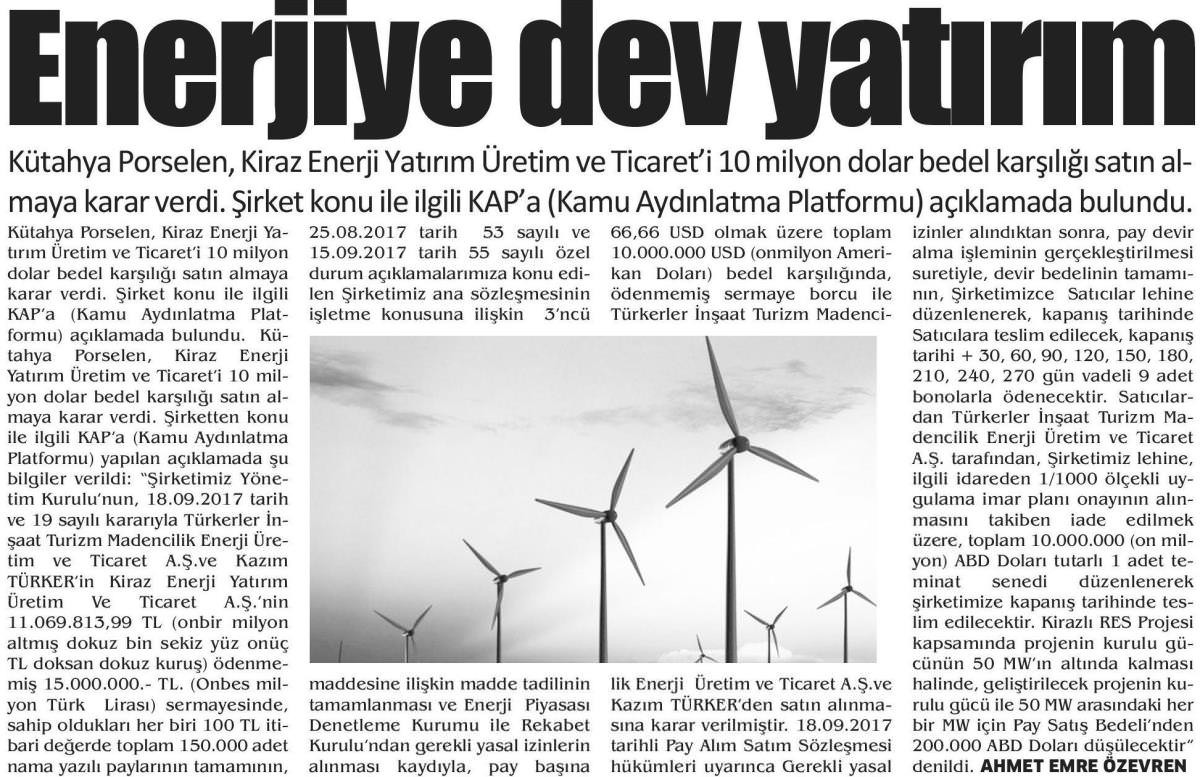 Enerjiye dev yatırım

Kütahya Porselen, Kiraz Enerji Yatırım Üretim ve Ticaret'i 10 milyon dolar bedel karşılığı satın almaya karar verdi. Şirket konu ile ilgili KAP'a (Kamu Aydınlatma Platformu) açıklamada bulundu.

Kütahya Porselen, Kiraz Enerji Yatırım Üretim ve Ticaret'i 10 milyon dolar bedel karşılığı satın almaya karar verdi. Şirket konu ile ilgili KAP'a (Kamu Aydınlatma Platformu) açıklamada bulundu. Kütahya Porselen, Kiraz Enerji Yatırım Üretim ve Ticaret'i 10 milyon dolar bedel karşılığı satın almaya karar verdi. Şirketten konu ile ilgili KAP'a (Kamu Aydınlatma Platformu) yapılan açıklamada şu bilgiler verildi: "Şirketimiz Yönetim Kurulu'nun, 18.09.2017 tarih ve 19 sayılı kararıyla Türkerler İnşaat Turizm Madencilik Enerji Üretim ve Ticaret A.Ş.ve Kazım TÜRKER'in Kiraz Enerji Yatırım Üretim Ve Ticaret A.Ş.'nin 11.069.813,99 TL (onbir milyon altmış dokuz bin sekiz yüz onüç TL doksan dokuz kuruş) ödenmemiş 15.000.000.- TL. (Onbes milyon Türk Lirası) sermayesinde, sahip oldukları her biri 100 TL itibari değerde toplam 150.000 adet nama yazılı paylarının tamamının,

25.08.2017 tarih 53 sayılı ve 15.09.2017 tarih 55 sayılı özel durum açıklamalarımıza konu edilen Şirketimiz ana sözleşmesinin işletme konusuna ilişkin 3'ncü

maddesine ilişkin madde tadilinin tamamlanması ve Enerji Piyasası Denetleme Kurumu ile Rekabet Kurulu'ndan gerekli yasal izinlerin alınması kaydıyla, pay başına

66,66 USD olmak üzere toplam 10.000.000 USD (onmilyon Amerikan Doları) bedel karşılığında, ödenmemiş sermaye borcu ile Türkerler İnşaat Turizm Madencilik Enerji Üretim ve Ticaret A.Ş.ve Kazım TÜRKER'den satın alınmasına karar verilmiştir. 18.09.2017 tarihli Pay Alım Satım Sözleşmesi hükümleri uyarınca Gerekli yasal

izinler alındıktan sonra, pay devir alma işleminin gerçekleştirilmesi suretiyle, devir bedelinin tamamının, Şirketimizce Satıcılar lehine düzenlenerek, kapanış tarihinde Satıcılara teslim edilecek, kapanış tarihi + 30, 60, 90, 120, 150, 180, 210, 240, 270 gün vadeli 9 adet bonolarla ödenecektir. Satıcılardan Türkerler İnşaat Turizm Madencilik Enerji Üretim ve Ticaret A.Ş. tarafından, Şirketimiz lehine, ilgili idareden 1/1000 ölçekli uygulama imar planı onayının alınmasını takiben iade edilmek üzere, toplam 10.000.000 (on milyon) ABD Doları tutarlı 1 adet teminat senedi düzenlenerek şirketimize kapanış tarihinde teslim edilecektir. Kirazlı RES Projesi kapsamında projenin kurulu gücünün 50 MW'ın altında kalması halinde, geliştirilecek projenin kurulu gücü ile 50 MW arasındaki her bir MW için Pay Satış Bedeli'nden 200.000 ABD Doları düşülecektir" denildi. AHMET EMRE ÖZEVREN